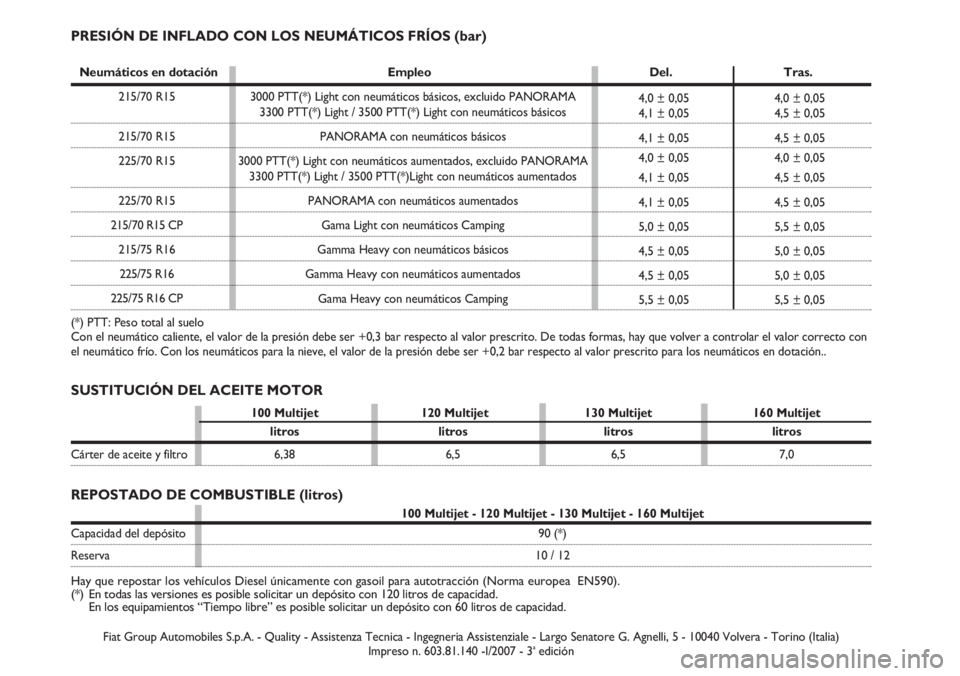 PRESIÓN DE INFLADO CON LOS NEUMÁTICOS FRÍOS (bar)

| Neumáticos en dotación | Empleo | Del. | Tras. |
|---|---|---|---|
| 215/70 R15 | 3000 PTT(*) Light con neumáticos básicos, excluido PANORAMA 3300 PTT(*) Light / 3500 PTT(*) Light con neumáticos básicos | 4,0 ± 0,05 4,1 ± 0,05 | 4,0 ± 0,05 4,5 ± 0,05 |
| 215/70 R15 | PANORAMA con neumáticos básicos | 4,1 ± 0,05 | 4,5 ± 0,05 |
| 225/70 R15 | 3000 PTT(*) Light con neumáticos aumentados, excluido PANORAMA 3300 PTT(*) Light / 3500 PTT(*)Light con neumáticos aumentados | 4,0 ± 0,05 4,1 ± 0,05 | 4,0 ± 0,05 4,5 ± 0,05 |
| 225/70 R15 | PANORAMA con neumáticos aumentados | 4,1 ± 0,05 | 4,5 ± 0,05 |
| 215/70 R15 CP | Gama Light con neumáticos Camping | 5,0 ± 0,05 | 5,5 ± 0,05 |
| 215/75 R16 | Gamma Heavy con neumáticos básicos | 4,5 ± 0,05 | 5,0 ± 0,05 |
| 225/75 R16 | Gamma Heavy con neumáticos aumentados | 4,5 ± 0,05 | 5,0 ± 0,05 |
| 225/75 R16 CP | Gama Heavy con neumáticos Camping | 5,5 ± 0,05 | 5,5 ± 0,05 |

(*) PTT: Peso total al suelo
Con el neumático caliente, el valor de la presión debe ser +0,3 bar respecto al valor prescrito. De todas formas, hay que volver a controlar el valor correcto con el neumático frío. Con los neumáticos para la nieve, el valor de la presión debe ser +0,2 bar respecto al valor prescrito para los neumáticos en dotación..

SUSTITUCIÓN DEL ACEITE MOTOR

| | 100 Multijet | 120 Multijet | 130 Multijet | 160 Multijet |
|---|---|---|---|---|
| | litros | litros | litros | litros |
| Cárter de aceite y filtro | 6,38 | 6,5 | 6,5 | 7,0 |

REPOSTADO DE COMBUSTIBLE (litros)

| | 100 Multijet - 120 Multijet - 130 Multijet - 160 Multijet |
|---|---|
| Capacidad del depósito | 90 (*) |
| Reserva | 10 / 12 |

Hay que repostar los vehículos Diesel únicamente con gasoil para autotracción (Norma europea EN590).
(*) En todas las versiones es posible solicitar un depósito con 120 litros de capacidad.
En los equipamientos “Tiempo libre” es posible solicitar un depósito con 60 litros de capacidad.

Fiat Group Automobiles S.p.A. - Quality - Assistenza Tecnica - Ingegneria Assistenziale - Largo Senatore G. Agnelli, 5 - 10040 Volvera - Torino (Italia)
Impreso n. 603.81.140 -I/2007 - 3ª edición

carmanualsonline.info